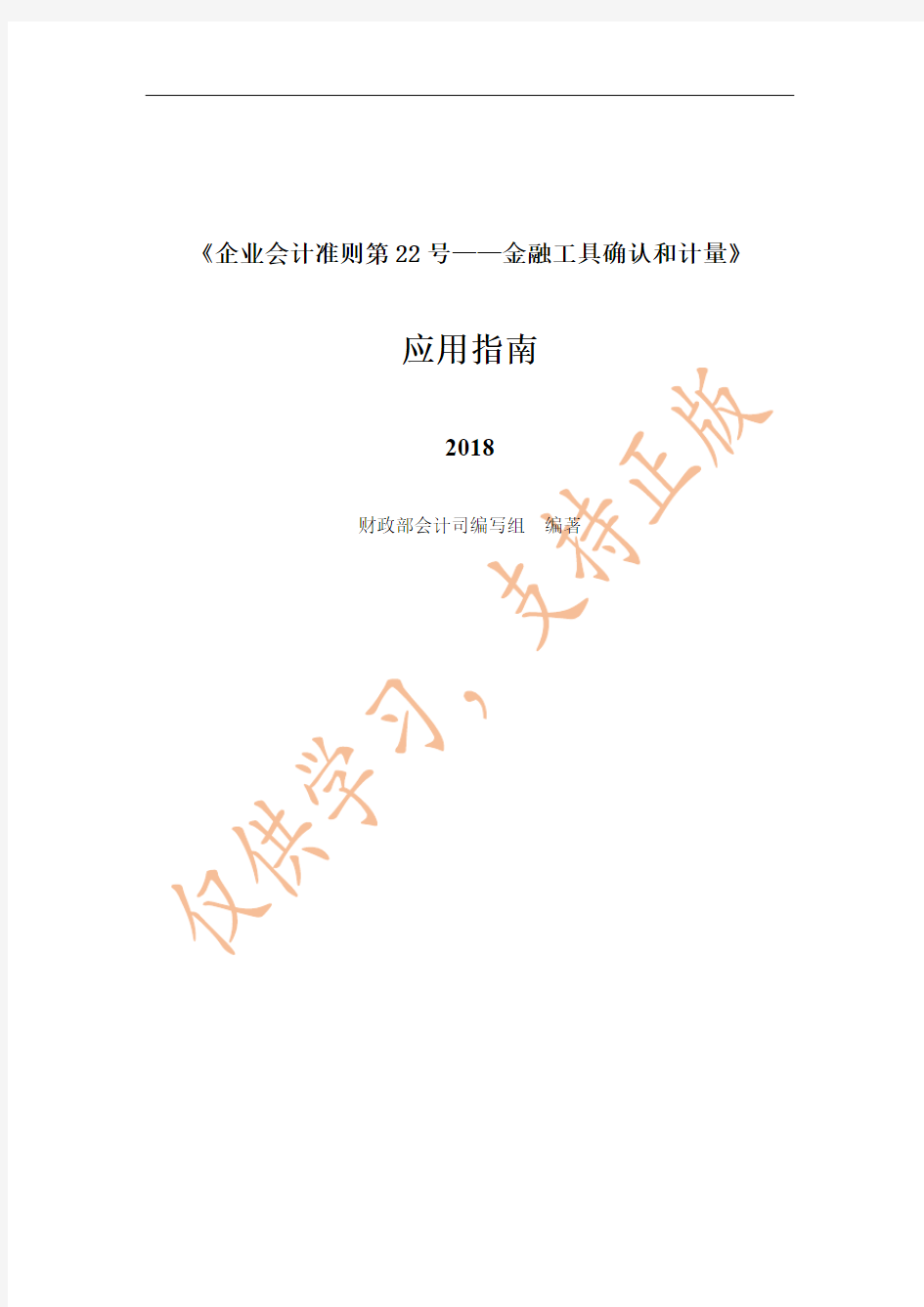 《企业会计准则第 22 号——金融工具确认和计量》

应用指南

2018

财政部会计司编写组　编著

仅供学习，支持正版